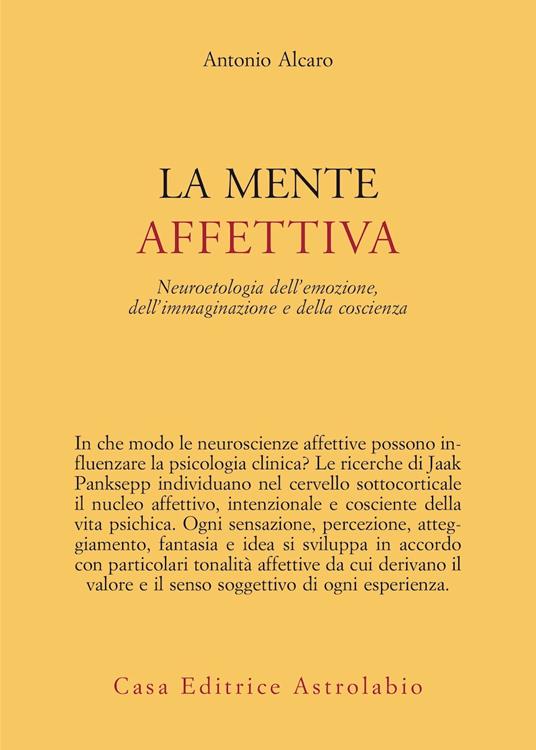 Antonio Alcaro

LA MENTE
AFFETTIVA

Neuroetologia dell'emozione, dell'immaginazione e della coscienza

In che modo le neuroscienze affettive possono influenzare la psicologia clinica? Le ricerche di Jaak Panksepp individuano nel cervello sottocorticale il nucleo affettivo, intenzionale e cosciente della vita psichica. Ogni sensazione, percezione, atteggiamento, fantasia e idea si sviluppa in accordo con particolari tonalità affettive da cui derivano il valore e il senso soggettivo di ogni esperienza.

Casa Editrice Astrolabio